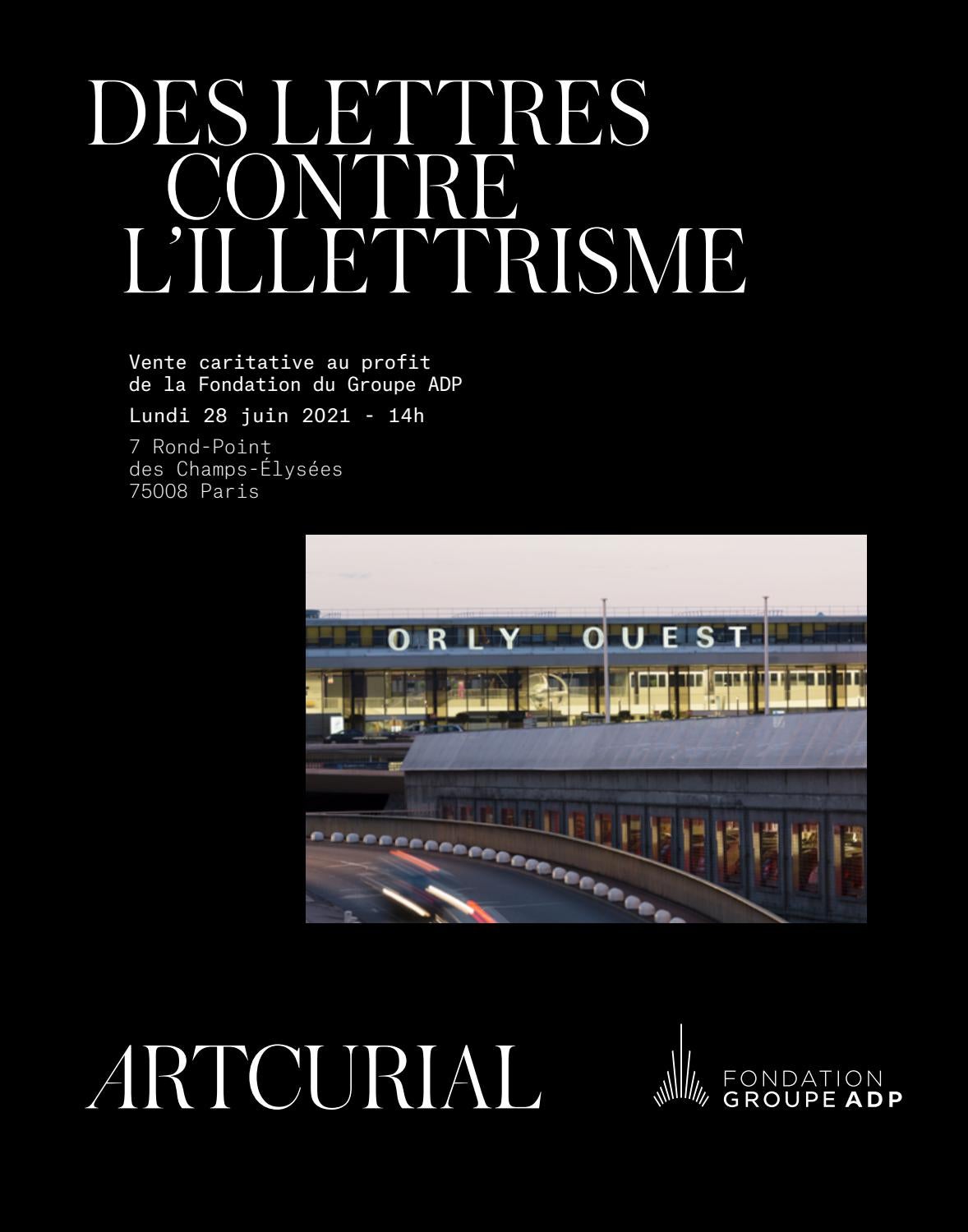 DES LETTRES
CONTRE
L'ILLETTRISME

Vente caritative au profit
de la Fondation du Groupe ADP

Lundi 28 juin 2021 - 14h

7 Rond-Point
des Champs-Élysées
75008 Paris

ORLY OUEST

ARTCURIAL

FONDATION
GROUPE ADP